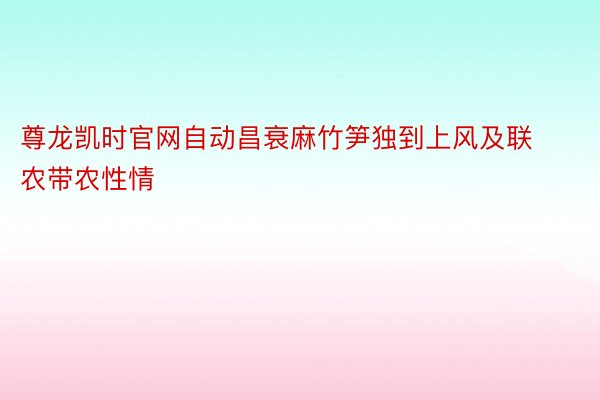 尊龙凯时官网自动昌衰麻竹笋独到上风及联农带农性情